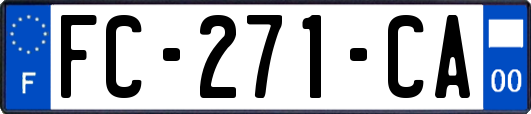 F

FC-271-CA

00